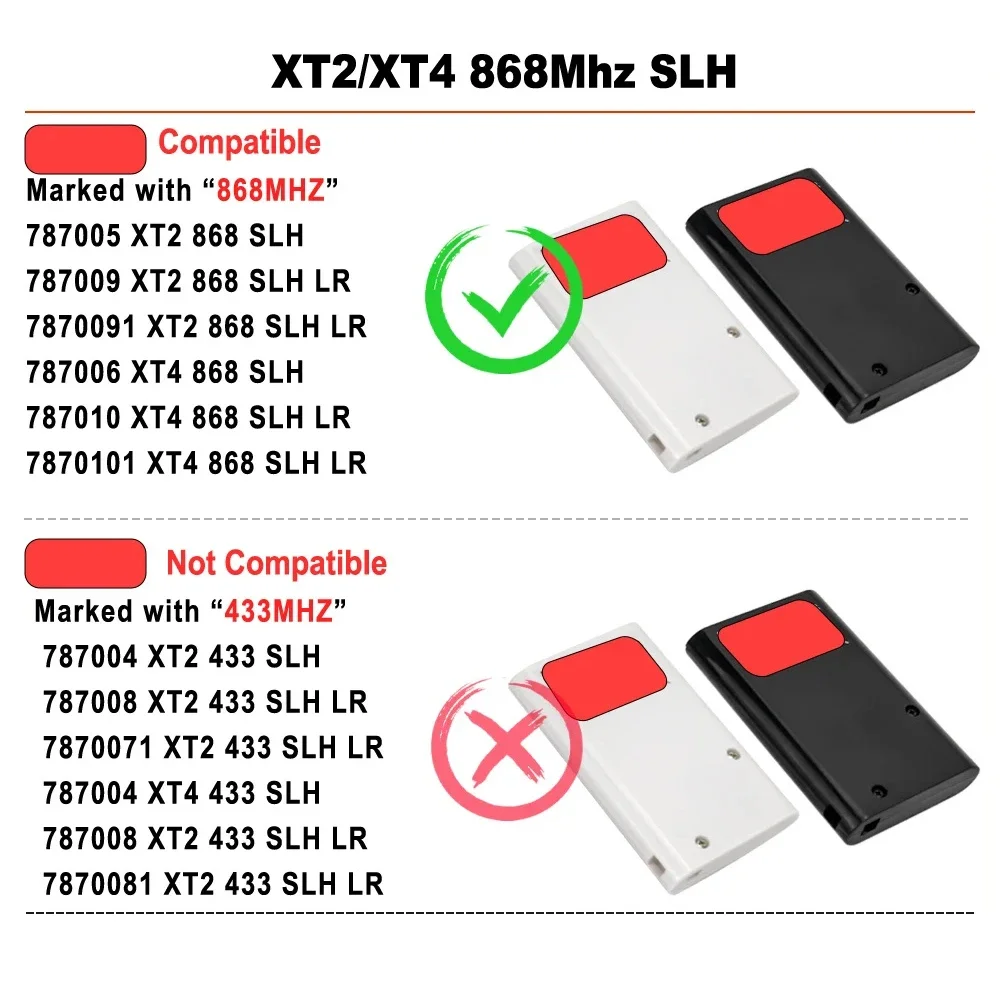 XT2/XT4 868Mhz SLH

Compatible
Marked with “868MHZ”
787005 XT2 868 SLH
787009 XT2 868 SLH LR
7870091 XT2 868 SLH LR
787006 XT4 868 SLH
787010 XT4 868 SLH LR
7870101 XT4 868 SLH LR

Not Compatible
Marked with “433MHZ”
787004 XT2 433 SLH
787008 XT2 433 SLH LR
7870071 XT2 433 SLH LR
787004 XT4 433 SLH
787008 XT2 433 SLH LR
7870081 XT2 433 SLH LR